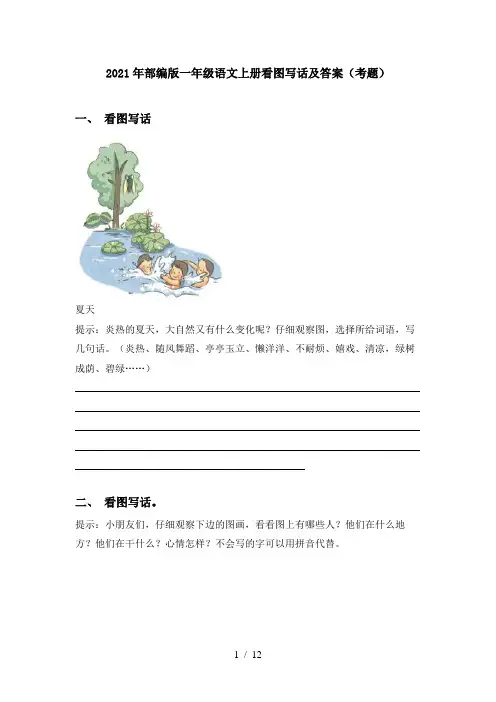 2021年部编版一年级语文上册看图写话及答案（考题）

一、 看图写话

夏天

提示：炎热的夏天，大自然又有什么变化呢？仔细观察图，选择所给词语，写几句话。（炎热、随风舞蹈、亭亭玉立、懒洋洋、不耐烦、嬉戏、清凉，绿树成荫、碧绿……）

二、 看图写话。

提示：小朋友们，仔细观察下边的图画，看看图上有哪些人？他们在什么地方？他们在干什么？心情怎样？不会写的字可以用拼音代替。

1 / 12